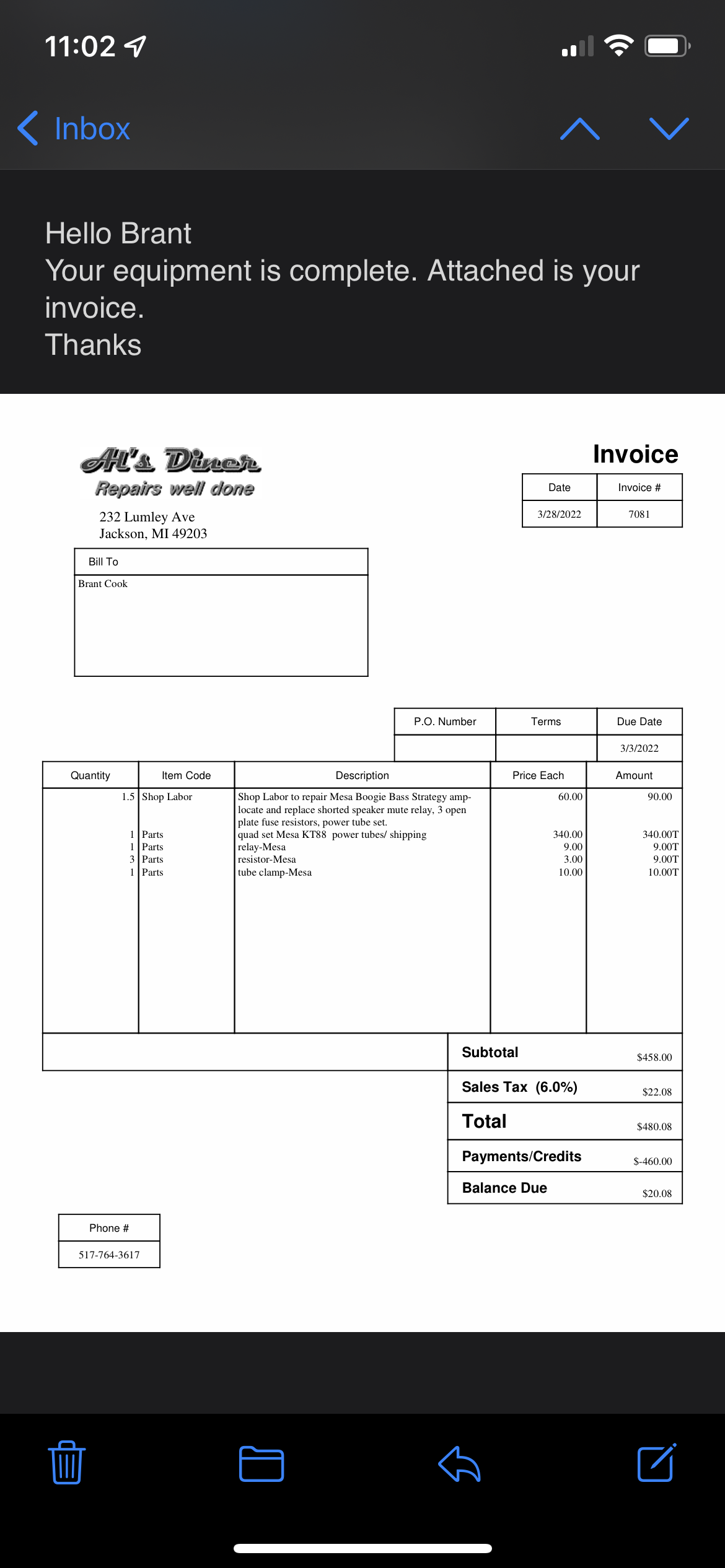 11:02

Inbox

Hello Brant
Your equipment is complete. Attached is your invoice.
Thanks

Al's Diner
Repairs well done

232 Lumley Ave
Jackson, MI 49203

Invoice

| Date | Invoice # |
|---|---|
| 3/28/2022 | 7081 |

| Bill To |
|---|
| Brant Cook |

| P.O. Number | Terms | Due Date |
|---|---|---|
| | | 3/3/2022 |

| Quantity | Item Code | Description | Price Each | Amount |
|---|---|---|---|---|
| 1.5 | Shop Labor | Shop Labor to repair Mesa Boogie Bass Strategy amp- locate and replace shorted speaker mute relay, 3 open plate fuse resistors, power tube set. | 60.00 | 90.00 |
| 1 | Parts | quad set Mesa KT88 power tubes/ shipping | 340.00 | 340.00T |
| 1 | Parts | relay-Mesa | 9.00 | 9.00T |
| 3 | Parts | resistor-Mesa | 3.00 | 9.00T |
| 1 | Parts | tube clamp-Mesa | 10.00 | 10.00T |

| | |
|---|---|
| Subtotal | $458.00 |
| Sales Tax (6.0%) | $22.08 |
| Total | $480.08 |
| Payments/Credits | $-460.00 |
| Balance Due | $20.08 |

| Phone # |
|---|
| 517-764-3617 |